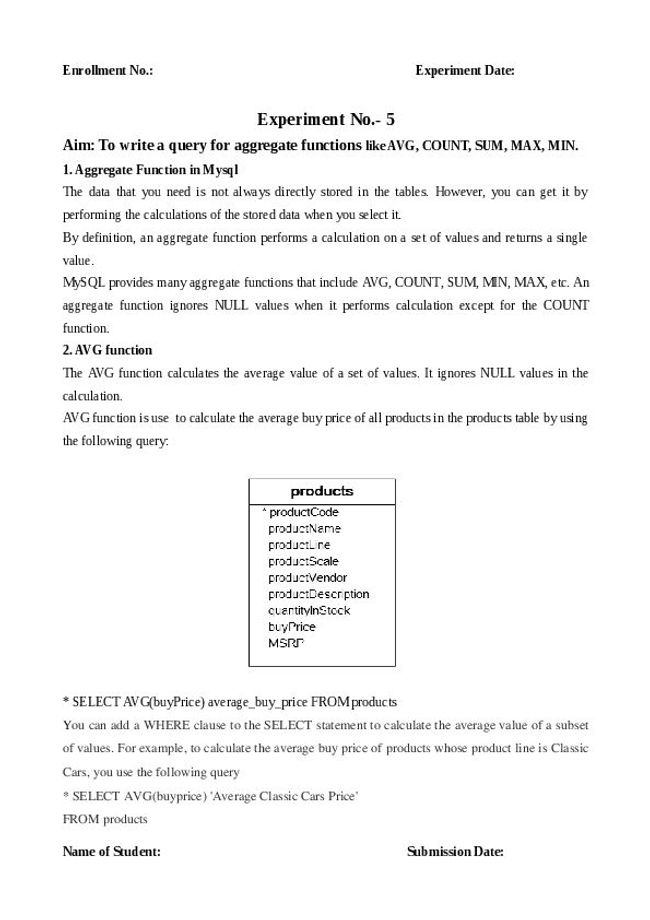 Enrollment No.: Experiment Date:

Experiment No.- 5

Aim: To write a query for aggregate functions like AVG, COUNT, SUM, MAX, MIN.

1. Aggregate Function in Mysql

The data that you need is not always directly stored in the tables. However, you can get it by performing the calculations of the stored data when you select it.

By definition, an aggregate function performs a calculation on a set of values and returns a single value.

MySQL provides many aggregate functions that include AVG, COUNT, SUM, MIN, MAX, etc. An aggregate function ignores NULL values when it performs calculation except for the COUNT function.

2. AVG function

The AVG function calculates the average value of a set of values. It ignores NULL values in the calculation.

AVG function is use to calculate the average buy price of all products in the products table by using the following query:

products
* productCode
productName
productLine
productScale
productVendor
productDescription
quantityInStock
buyPrice
MSRP

* SELECT AVG(buyPrice) average_buy_price FROM products

You can add a WHERE clause to the SELECT statement to calculate the average value of a subset of values. For example, to calculate the average buy price of products whose product line is Classic Cars, you use the following query

* SELECT AVG(buyprice) 'Average Classic Cars Price'

FROM products

Name of Student: Submission Date: